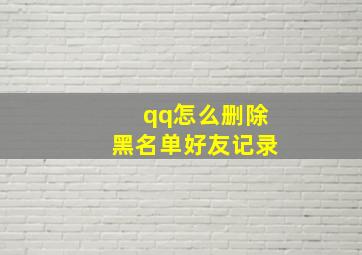 qq怎么删除
黑名单好友记录